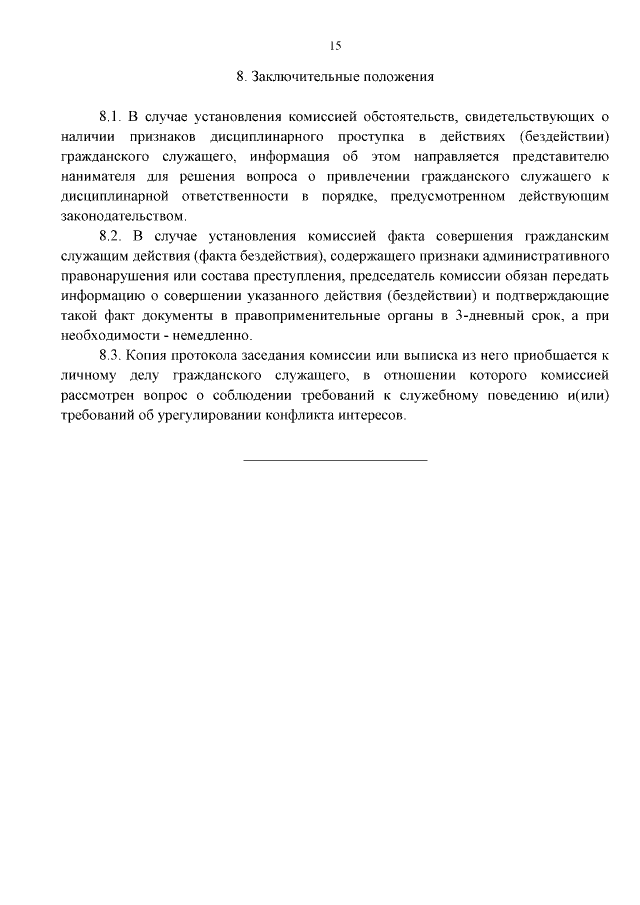 15

8. Заключительные положения

8.1. В случае установления комиссией обстоятельств, свидетельствующих о наличии признаков дисциплинарного проступка в действиях (бездействии) гражданского служащего, информация об этом направляется представителю нанимателя для решения вопроса о привлечении гражданского служащего к дисциплинарной ответственности в порядке, предусмотренном действующим законодательством.

8.2. В случае установления комиссией факта совершения гражданским служащим действия (факта бездействия), содержащего признаки административного правонарушения или состава преступления, председатель комиссии обязан передать информацию о совершении указанного действия (бездействии) и подтверждающие такой факт документы в правоприменительные органы в 3-дневный срок, а при необходимости - немедленно.

8.3. Копия протокола заседания комиссии или выписка из него приобщается к личному делу гражданского служащего, в отношении которого комиссией рассмотрен вопрос о соблюдении требований к служебному поведению и(или) требований об урегулировании конфликта интересов.